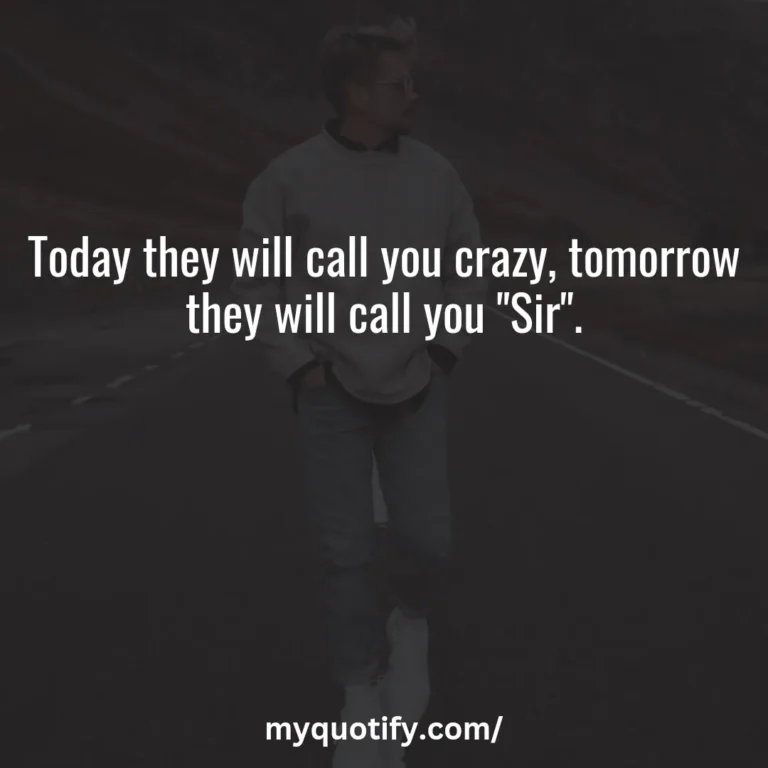 Today they will call you crazy, tomorrow they will call you "Sir".

myquotify.com/